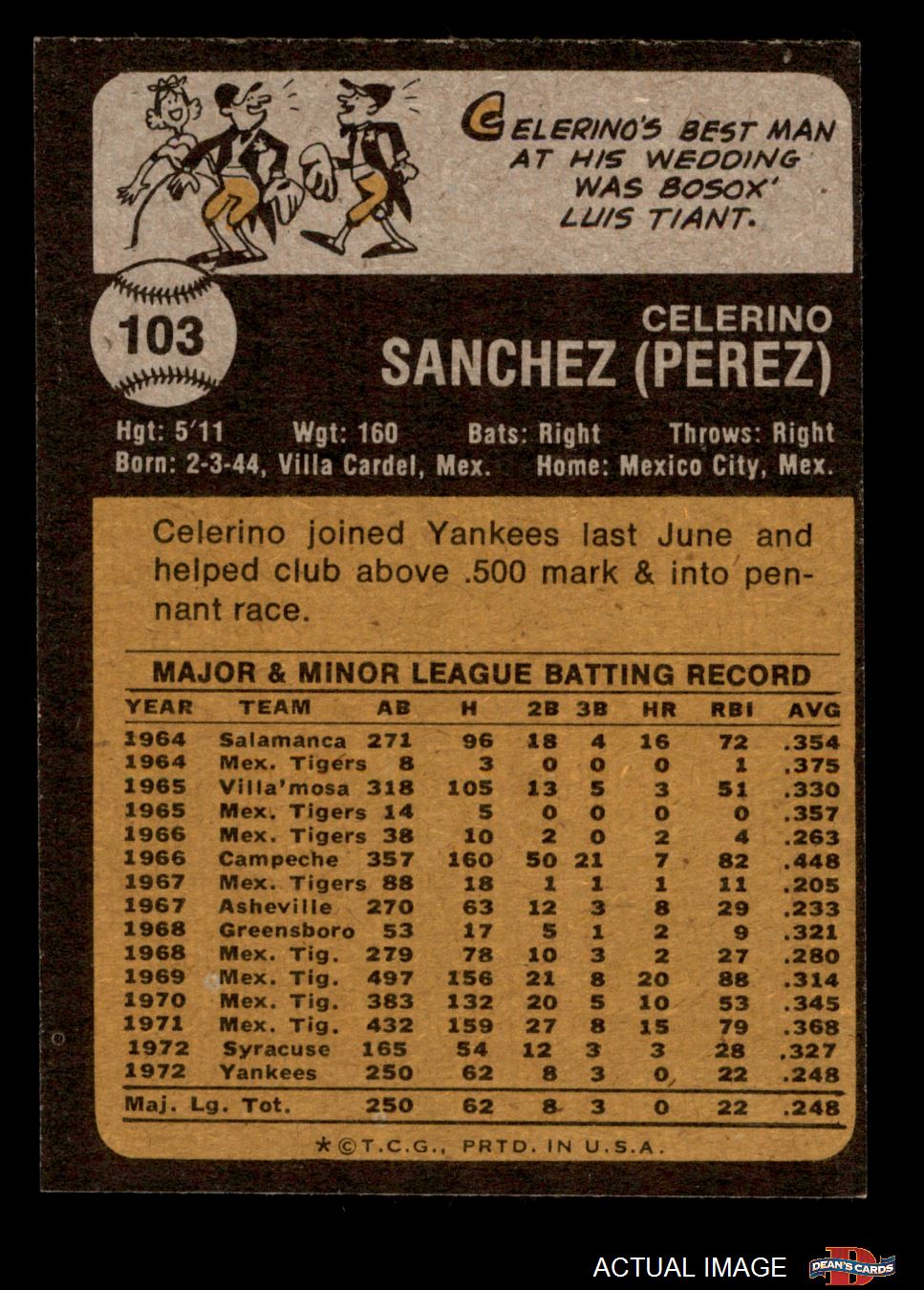 CELERINO'S BEST MAN AT HIS WEDDING WAS BOSOX' LUIS TIANT.

103

CELERINO
SANCHEZ (PEREZ)

Hgt: 5'11 Wgt: 160 Bats: Right Throws: Right
Born: 2-3-44, Villa Cardel, Mex. Home: Mexico City, Mex.

Celerino joined Yankees last June and helped club above .500 mark & into pennant race.

MAJOR & MINOR LEAGUE BATTING RECORD

| YEAR | TEAM | AB | H | 2B | 3B | HR | RBI | AVG |
|---|---|---|---|---|---|---|---|---|
| 1964 | Salamanca | 271 | 96 | 18 | 4 | 16 | 72 | .354 |
| 1964 | Mex. Tigers | 8 | 3 | 0 | 0 | 0 | 1 | .375 |
| 1965 | Villa'mosa | 318 | 105 | 13 | 5 | 3 | 51 | .330 |
| 1965 | Mex. Tigers | 14 | 5 | 0 | 0 | 0 | 0 | .357 |
| 1966 | Mex. Tigers | 38 | 10 | 2 | 0 | 2 | 4 | .263 |
| 1966 | Campeche | 357 | 160 | 50 | 21 | 7 | 82 | .448 |
| 1967 | Mex. Tigers | 88 | 18 | 1 | 1 | 1 | 11 | .205 |
| 1967 | Asheville | 270 | 63 | 12 | 3 | 8 | 29 | .233 |
| 1968 | Greensboro | 53 | 17 | 5 | 1 | 2 | 9 | .321 |
| 1968 | Mex. Tig. | 279 | 78 | 10 | 3 | 2 | 27 | .280 |
| 1969 | Mex. Tig. | 497 | 156 | 21 | 8 | 20 | 88 | .314 |
| 1970 | Mex. Tig. | 383 | 132 | 20 | 5 | 10 | 53 | .345 |
| 1971 | Mex. Tig. | 432 | 159 | 27 | 8 | 15 | 79 | .368 |
| 1972 | Syracuse | 165 | 54 | 12 | 3 | 3 | 28 | .327 |
| 1972 | Yankees | 250 | 62 | 8 | 3 | 0 | 22 | .248 |
| Maj. Lg. Tot. | | 250 | 62 | 8 | 3 | 0 | 22 | .248 |

*©T.C.G., PRTD. IN U.S.A.

ACTUAL IMAGE
DEAN'S CARDS